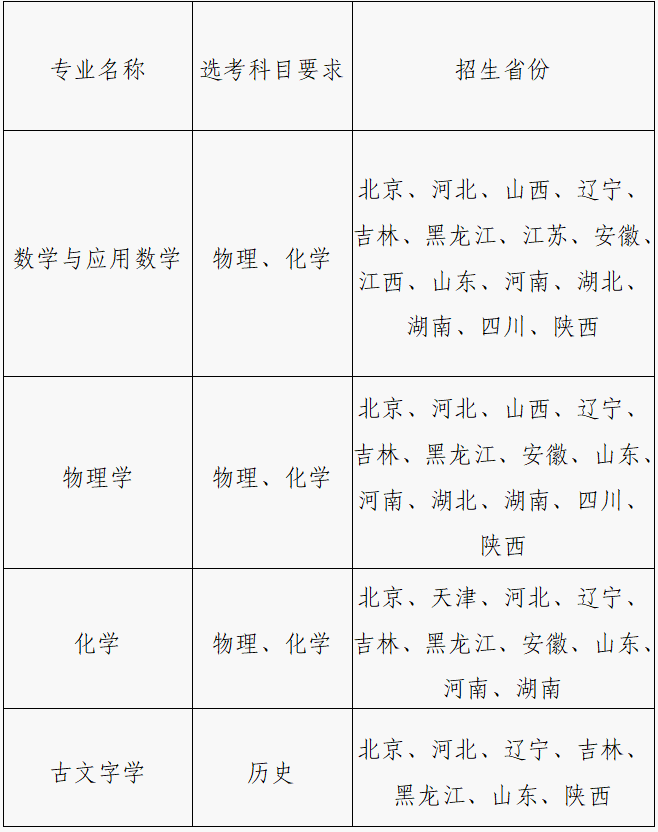 | 专业名称 | 选考科目要求 | 招生省份 |
|---|---|---|
| 数学与应用数学 | 物理、化学 | 北京、河北、山西、辽宁、吉林、黑龙江、江苏、安徽、江西、山东、河南、湖北、湖南、四川、陕西 |
| 物理学 | 物理、化学 | 北京、河北、山西、辽宁、吉林、黑龙江、安徽、山东、河南、湖北、湖南、四川、陕西 |
| 化学 | 物理、化学 | 北京、天津、河北、辽宁、吉林、黑龙江、安徽、山东、河南、湖南 |
| 古文字学 | 历史 | 北京、河北、辽宁、吉林、黑龙江、山东、陕西 |